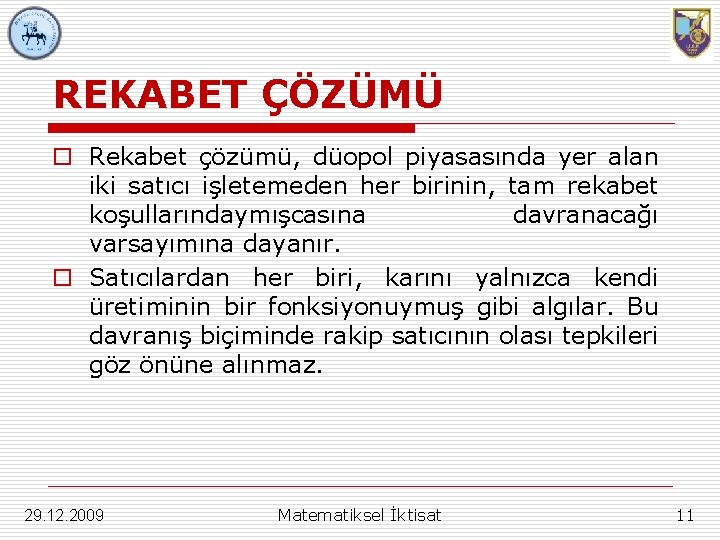 REKABET ÇÖZÜMÜ

Rekabet çözümü, düopol piyasasında yer alan iki satıcı işletemeden her birinin, tam rekabet koşullarındaymışcasına davranacağı varsayımına dayanır.

Satıcılardan her biri, karını yalnızca kendi üretiminin bir fonksiyonuymuş gibi algılar. Bu davranış biçiminde rakip satıcının olası tepkileri göz önüne alınmaz.

29.12.2009 Matematiksel İktisat 11